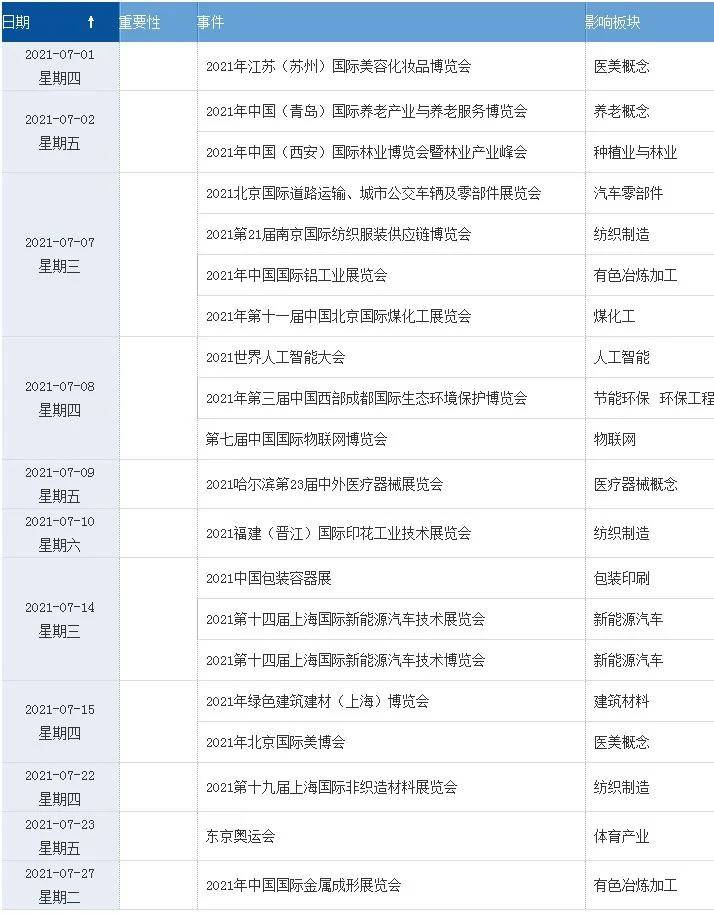 | 日期 ↑ | 重要性 | 事件 | 影响板块 |
|---|---|---|---|
| 2021-07-01 星期四 | | 2021年江苏（苏州）国际美容化妆品博览会 | 医美概念 |
| 2021-07-02 星期五 | | 2021年中国（青岛）国际养老产业与养老服务博览会 | 养老概念 |
| | | 2021年中国（西安）国际林业博览会暨林业产业峰会 | 种植业与林业 |
| 2021-07-07 星期三 | | 2021北京国际道路运输、城市公交车辆及零部件展览会 | 汽车零部件 |
| | | 2021第21届南京国际纺织服装供应链博览会 | 纺织制造 |
| | | 2021年中国国际铝工业展览会 | 有色冶炼加工 |
| | | 2021年第十一届中国北京国际煤化工展览会 | 煤化工 |
| 2021-07-08 星期四 | | 2021世界人工智能大会 | 人工智能 |
| | | 2021年第三届中国西部成都国际生态环境保护博览会 | 节能环保 环保工程 |
| | | 第七届中国国际物联网博览会 | 物联网 |
| 2021-07-09 星期五 | | 2021哈尔滨第23届中外医疗器械展览会 | 医疗器械概念 |
| 2021-07-10 星期六 | | 2021福建（晋江）国际印花工业技术展览会 | 纺织制造 |
| 2021-07-14 星期三 | | 2021中国包装容器展 | 包装印刷 |
| | | 2021第十四届上海国际新能源汽车技术展览会 | 新能源汽车 |
| | | 2021第十四届上海国际新能源汽车技术博览会 | 新能源汽车 |
| 2021-07-15 星期四 | | 2021年绿色建筑建材（上海）博览会 | 建筑材料 |
| | | 2021年北京国际美博会 | 医美概念 |
| 2021-07-22 星期四 | | 2021第十九届上海国际非织造材料展览会 | 纺织制造 |
| 2021-07-23 星期五 | | 东京奥运会 | 体育产业 |
| 2021-07-27 星期二 | | 2021年中国国际金属成形展览会 | 有色冶炼加工 |